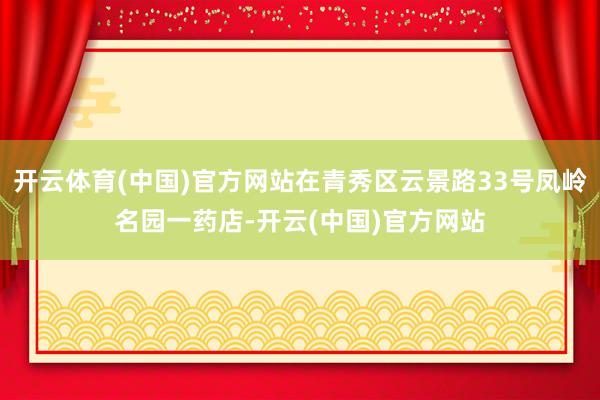 开云体育(中国)官方网站在青秀区云景路33号凤岭名园一药店-开云(中国)官方网站